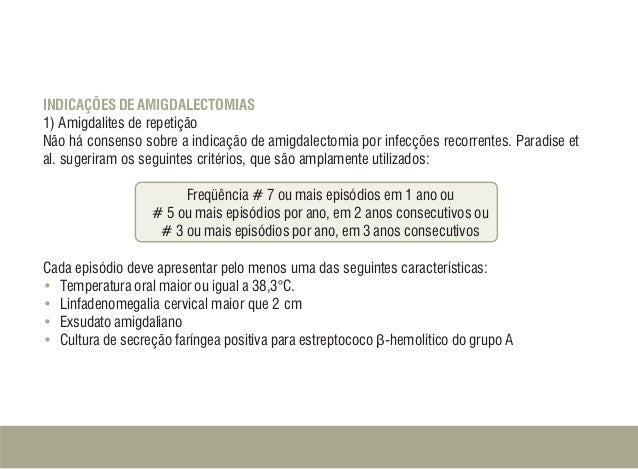 INDICAÇÕES DE AMIGDALECTOMIAS
1) Amigdalites de repetição
Não há consenso sobre a indicação de amigdalectomia por infecções recorrentes. Paradise et al. sugeriram os seguintes critérios, que são amplamente utilizados:

Freqüência # 7 ou mais episódios em 1 ano ou
# 5 ou mais episódios por ano, em 2 anos consecutivos ou
# 3 ou mais episódios por ano, em 3 anos consecutivos

Cada episódio deve apresentar pelo menos uma das seguintes características:
• Temperatura oral maior ou igual a 38,3°C.
• Linfadenomegalia cervical maior que 2 cm
• Exsudato amigdaliano
• Cultura de secreção faríngea positiva para estreptococo β-hemolítico do grupo A